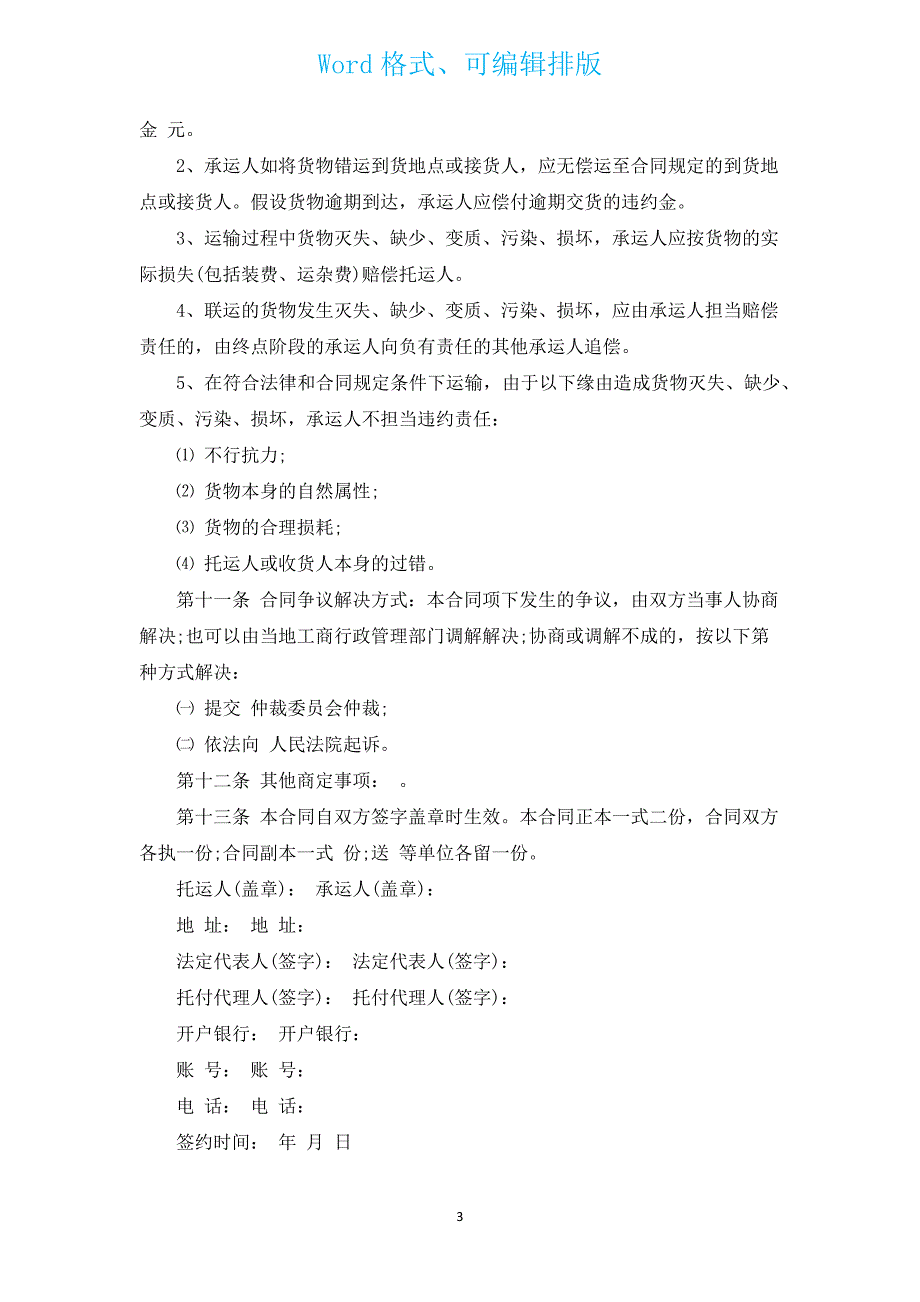 Word 格式、可编辑排版

金 元。

2、承运人如将货物错运到货地点或接货人，应无偿运至合同规定的到货地点或接货人。假设货物逾期到达，承运人应偿付逾期交货的违约金。

3、运输过程中货物灭失、缺少、变质、污染、损坏，承运人应按货物的实际损失(包括装费、运杂费)赔偿托运人。

4、联运的货物发生灭失、缺少、变质、污染、损坏，应由承运人担当赔偿责任的，由终点阶段的承运人向负有责任的其他承运人追偿。

5、在符合法律和合同规定条件下运输，由于以下缘由造成货物灭失、缺少、变质、污染、损坏，承运人不担当违约责任：

⑴ 不行抗力;

⑵ 货物本身的自然属性;

⑶ 货物的合理损耗;

⑷ 托运人或收货人本身的过错。

第十一条 合同争议解决方式：本合同项下发生的争议，由双方当事人协商解决;也可以由当地工商行政管理部门调解解决;协商或调解不成的，按以下第 种方式解决：

㈠ 提交 仲裁委员会仲裁;

㈡ 依法向 人民法院起诉。

第十二条 其他商定事项： 。

第十三条 本合同自双方签字盖章时生效。本合同正本一式二份，合同双方各执一份;合同副本一式 份;送 等单位各留一份。

托运人(盖章)： 承运人(盖章)：

地 址： 地 址：

法定代表人(签字)： 法定代表人(签字)：

托付代理人(签字)： 托付代理人(签字)：

开户银行： 开户银行：

账 号： 账 号：

电 话： 电 话：

签约时间： 年 月 日

3